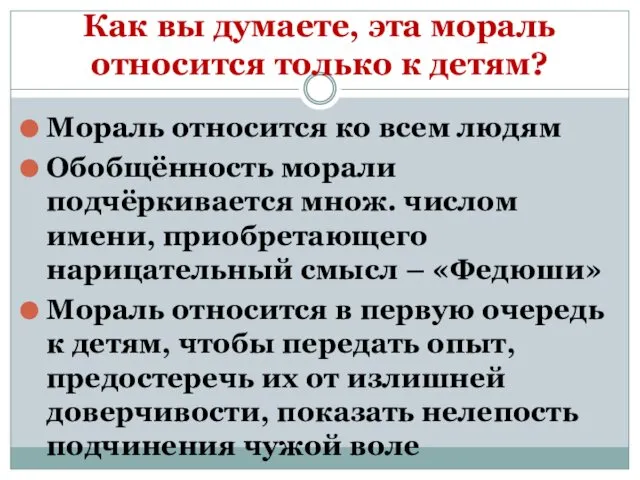 Как вы думаете, эта мораль относится только к детям?

Мораль относится ко всем людям

Обобщённость морали подчёркивается множ. числом имени, приобретающего нарицательный смысл – «Федюши»

Мораль относится в первую очередь к детям, чтобы передать опыт, предостеречь их от излишней доверчивости, показать нелепость подчинения чужой воле